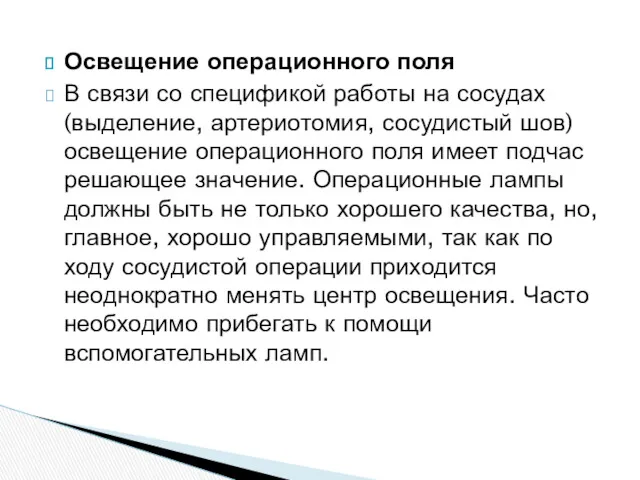 Освещение операционного поля

В связи со спецификой работы на сосудах (выделение, артериотомия, сосудистый шов) освещение операционного поля имеет подчас решающее значение. Операционные лампы должны быть не только хорошего качества, но, главное, хорошо управляемыми, так как по ходу сосудистой операции приходится неоднократно менять центр освещения. Часто необходимо прибегать к помощи вспомогательных ламп.